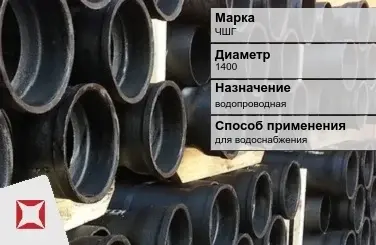 Марка
ЧШГ

Диаметр
1400

Назначение
водопроводная

Способ применения
для водоснабжения